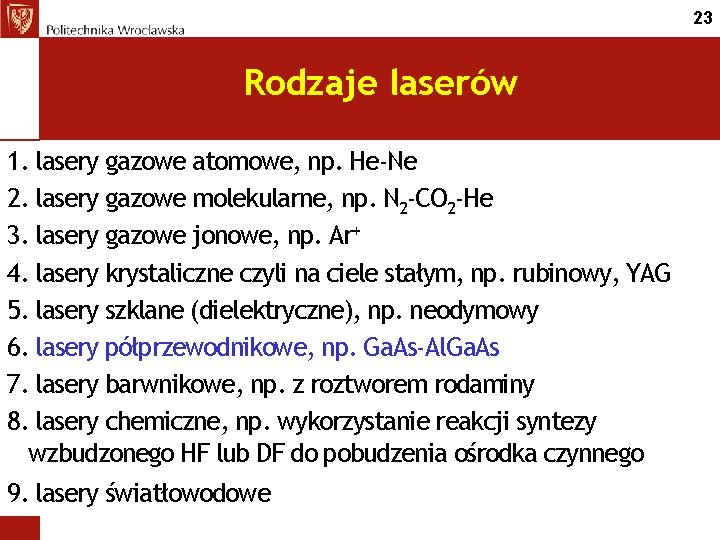 Politechnika Wrocławska

23

Rodzaje laserów

1. lasery gazowe atomowe, np. He-Ne
2. lasery gazowe molekularne, np. $N_2$-$CO_2$-He
3. lasery gazowe jonowe, np. $Ar^+$
4. lasery krystaliczne czyli na ciele stałym, np. rubinowy, YAG
5. lasery szklane (dielektryczne), np. neodymowy
6. lasery półprzewodnikowe, np. GaAs-AlGaAs
7. lasery barwnikowe, np. z roztworem rodaminy
8. lasery chemiczne, np. wykorzystanie reakcji syntezy wzbudzonego HF lub DF do pobudzenia ośrodka czynnego
9. lasery światłowodowe